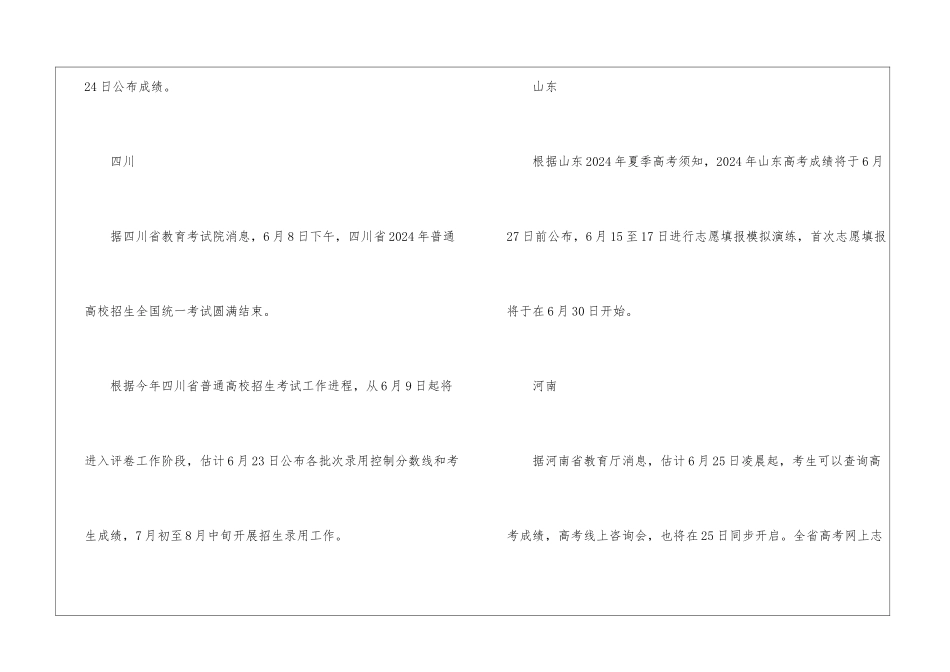 24日公布成绩。

四川

据四川省教育考试院消息，6月8日下午，四川省2024年普通高校招生全国统一考试圆满结束。

根据今年四川省普通高校招生考试工作进程，从6月9日起将进入评卷工作阶段，估计6月23日公布各批次录用控制分数线和考生成绩，7月初至8月中旬开展招生录用工作。

山东

根据山东2024年夏季高考须知，2024年山东高考成绩将于6月27日前公布，6月15至17日进行志愿填报模拟演练，首次志愿填报将于在6月30日开始。

河南

据河南省教育厅消息，估计6月25日凌晨起，考生可以查询高考成绩，高考线上咨询会，也将在25日同步开启。全省高考网上志